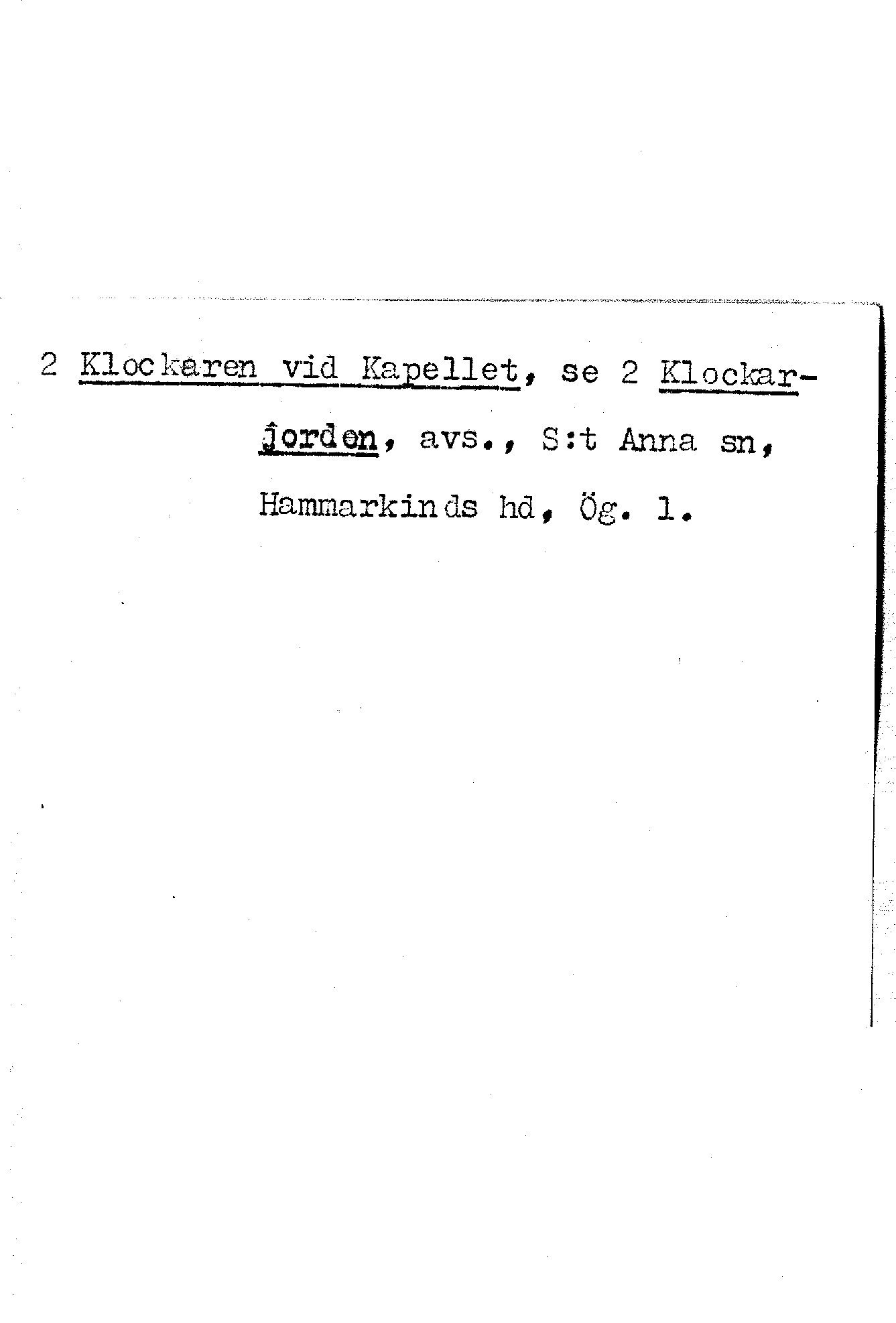 2 Klockaren vid Kapellet, se 2 Klockarjorden, avs., S:t Anna sn, Hammarkinds hd, Ög. 1.